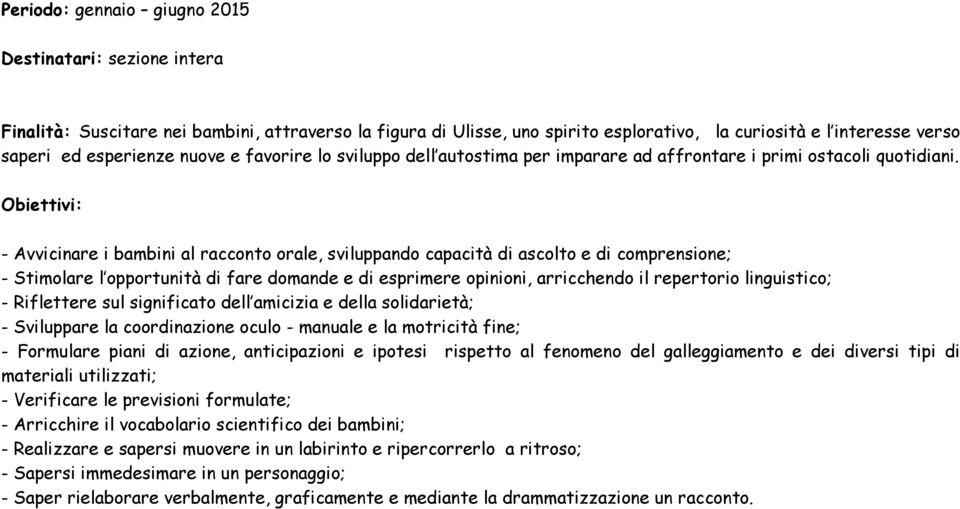 Periodo: gennaio – giugno 2015

Destinatari: sezione intera

Finalità: Suscitare nei bambini, attraverso la figura di Ulisse, uno spirito esplorativo, la curiosità e l'interesse verso saperi ed esperienze nuove e favorire lo sviluppo dell'autostima per imparare ad affrontare i primi ostacoli quotidiani.

Obiettivi:

- Avvicinare i bambini al racconto orale, sviluppando capacità di ascolto e di comprensione;
- Stimolare l'opportunità di fare domande e di esprimere opinioni, arricchendo il repertorio linguistico;
- Riflettere sul significato dell'amicizia e della solidarietà;
- Sviluppare la coordinazione oculo - manuale e la motricità fine;
- Formulare piani di azione, anticipazioni e ipotesi rispetto al fenomeno del galleggiamento e dei diversi tipi di materiali utilizzati;
- Verificare le previsioni formulate;
- Arricchire il vocabolario scientifico dei bambini;
- Realizzare e sapersi muovere in un labirinto e ripercorrerlo a ritroso;
- Sapersi immedesimare in un personaggio;
- Saper rielaborare verbalmente, graficamente e mediante la drammatizzazione un racconto.